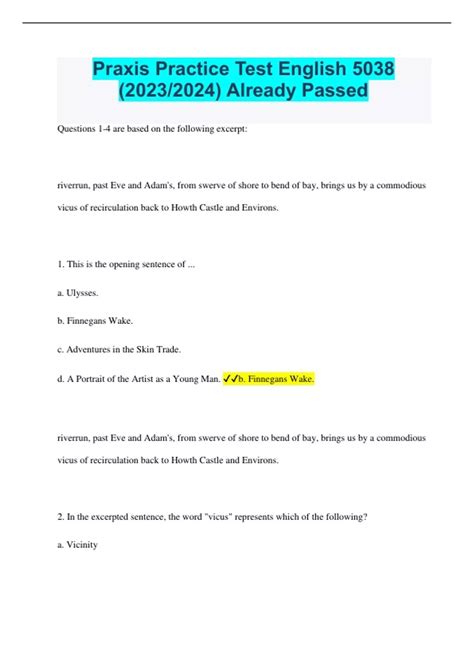 Praxis Practice Test English 5038 (2023/2024) Already Passed

Questions 1-4 are based on the following excerpt:

riverrun, past Eve and Adam's, from swerve of shore to bend of bay, brings us by a commodious vicus of recirculation back to Howth Castle and Environs.

1. This is the opening sentence of ...

a. Ulysses.

b. Finnegans Wake.

c. Adventures in the Skin Trade.

d. A Portrait of the Artist as a Young Man. ✓✓b. Finnegans Wake.

riverrun, past Eve and Adam's, from swerve of shore to bend of bay, brings us by a commodious vicus of recirculation back to Howth Castle and Environs.

2. In the excerpted sentence, the word "vicus" represents which of the following?

a. Vicinity